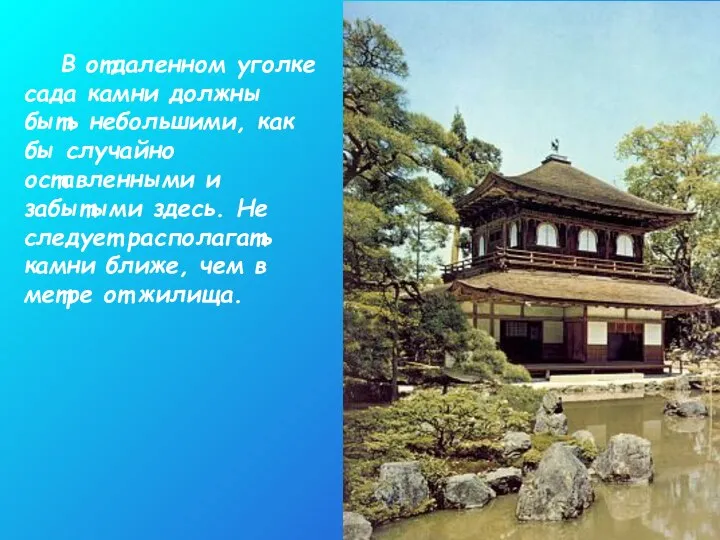 В отдаленном уголке сада камни должны быть небольшими, как бы случайно оставленными и забытыми здесь. Не следует располагать камни ближе, чем в метре от жилища.